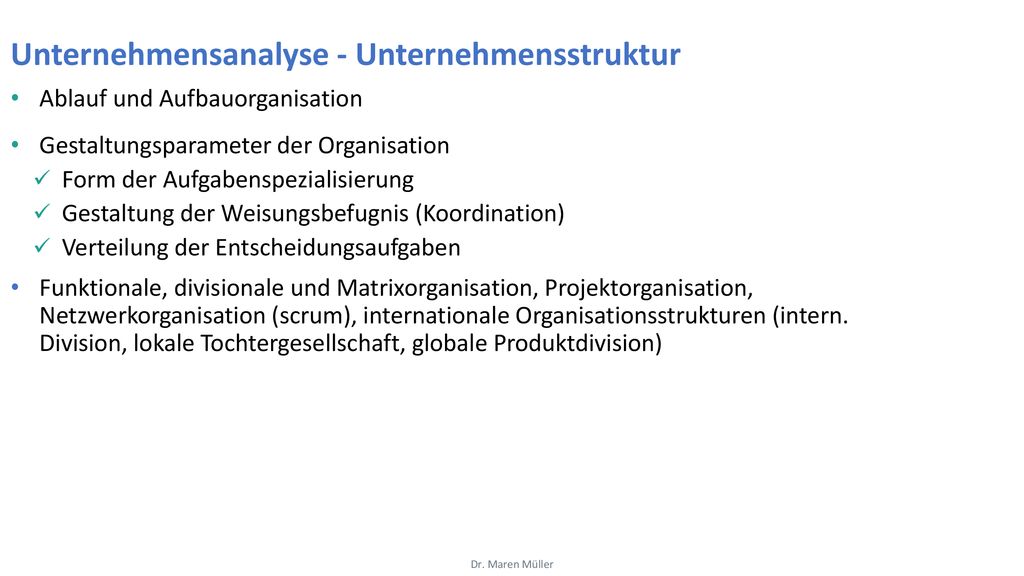 Unternehmensanalyse - Unternehmensstruktur

• Ablauf und Aufbauorganisation

• Gestaltungsparameter der Organisation
✓ Form der Aufgabenspezialisierung
✓ Gestaltung der Weisungsbefugnis (Koordination)
✓ Verteilung der Entscheidungsaufgaben

• Funktionale, divisionale und Matrixorganisation, Projektorganisation, Netzwerkorganisation (scrum), internationale Organisationsstrukturen (intern. Division, lokale Tochtergesellschaft, globale Produktdivision)

Dr. Maren Müller